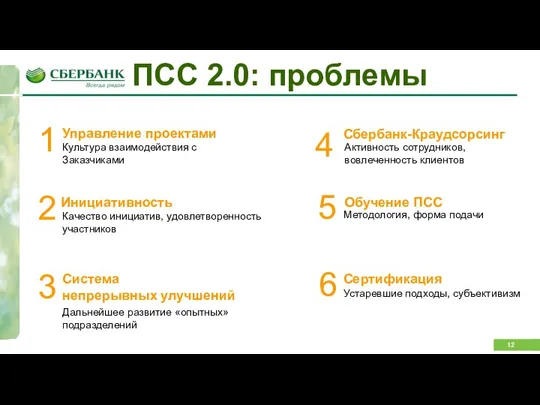 СБЕРБАНК
Всегда рядом

ПСС 2.0: проблемы

1 Управление проектами
Культура взаимодействия с Заказчиками

2 Инициативность
Качество инициатив, удовлетворенность участников

3 Система непрерывных улучшений
Дальнейшее развитие «опытных» подразделений

4 Сбербанк-Краудсорсинг
Активность сотрудников, вовлеченность клиентов

5 Обучение ПСС
Методология, форма подачи

6 Сертификация
Устаревшие подходы, субъективизм

12